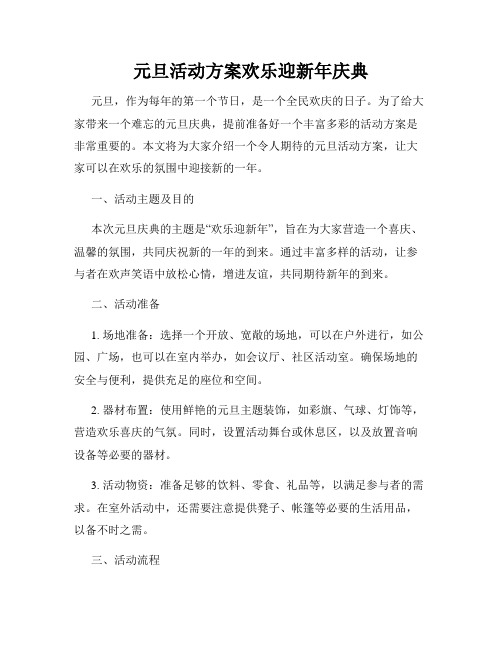 元旦活动方案欢乐迎新年庆典

元旦，作为每年的第一个节日，是一个全民欢庆的日子。为了给大家带来一个难忘的元旦庆典，提前准备好一个丰富多彩的活动方案是非常重要的。本文将为大家介绍一个令人期待的元旦活动方案，让大家可以在欢乐的氛围中迎接新的一年。

一、活动主题及目的

本次元旦庆典的主题是“欢乐迎新年”，旨在为大家营造一个喜庆、温馨的氛围，共同庆祝新的一年的到来。通过丰富多样的活动，让参与者在欢声笑语中放松心情，增进友谊，共同期待新年的到来。

二、活动准备

1. 场地准备：选择一个开放、宽敞的场地，可以在户外进行，如公园、广场，也可以在室内举办，如会议厅、社区活动室。确保场地的安全与便利，提供充足的座位和空间。

2. 器材布置：使用鲜艳的元旦主题装饰，如彩旗、气球、灯饰等，营造欢乐喜庆的气氛。同时，设置活动舞台或休息区，以及放置音响设备等必要的器材。

3. 活动物资：准备足够的饮料、零食、礼品等，以满足参与者的需求。在室外活动中，还需要注意提供凳子、帐篷等必要的生活用品，以备不时之需。

三、活动流程